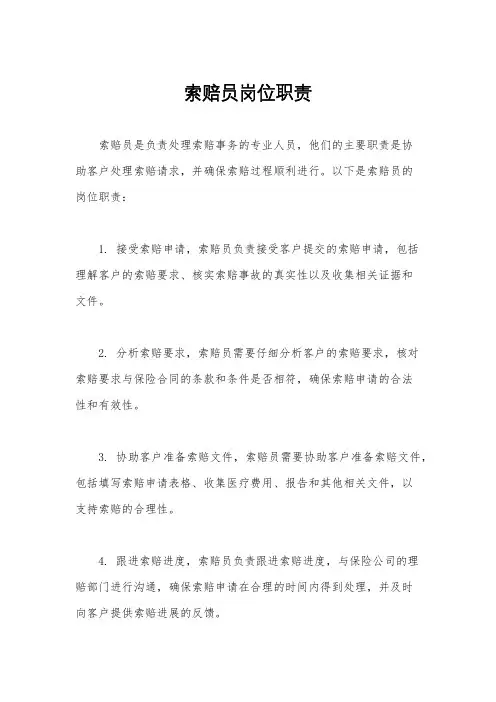 索赔员岗位职责

索赔员是负责处理索赔事务的专业人员，他们的主要职责是协助客户处理索赔请求，并确保索赔过程顺利进行。以下是索赔员的岗位职责：

1. 接受索赔申请，索赔员负责接受客户提交的索赔申请，包括理解客户的索赔要求、核实索赔事故的真实性以及收集相关证据和文件。

2. 分析索赔要求，索赔员需要仔细分析客户的索赔要求，核对索赔要求与保险合同的条款和条件是否相符，确保索赔申请的合法性和有效性。

3. 协助客户准备索赔文件，索赔员需要协助客户准备索赔文件，包括填写索赔申请表格、收集医疗费用、报告和其他相关文件，以支持索赔的合理性。

4. 跟进索赔进度，索赔员负责跟进索赔进度，与保险公司的理赔部门进行沟通，确保索赔申请在合理的时间内得到处理，并及时向客户提供索赔进展的反馈。